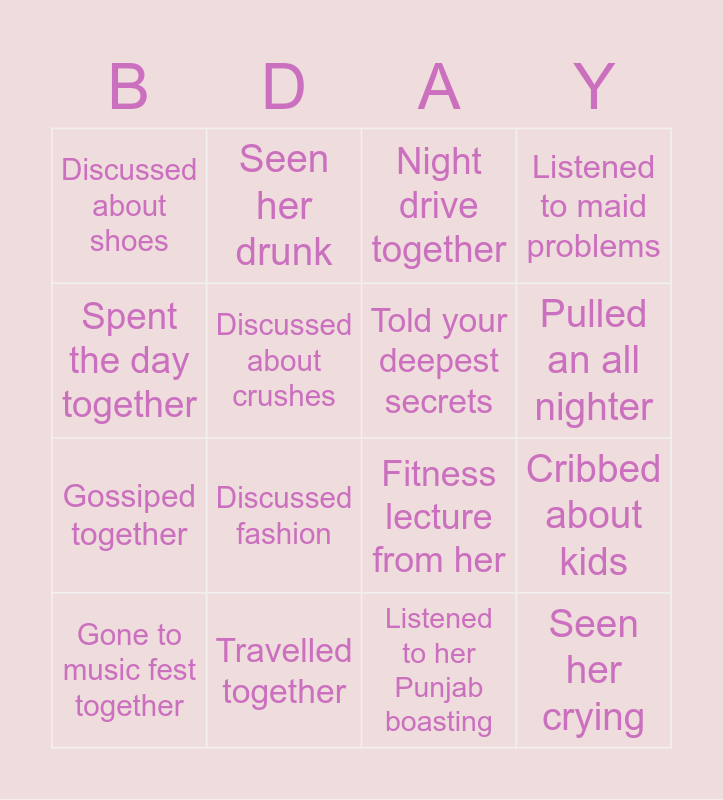 | B | D | A | Y |
|---|---|---|---|
| Discussed about shoes | Seen her drunk | Night drive together | Listened to maid problems |
| Spent the day together | Discussed about crushes | Told your deepest secrets | Pulled an all nighter |
| Gossiped together | Discussed fashion | Fitness lecture from her | Cribbed about kids |
| Gone to music fest together | Travelled together | Listened to her Punjab boasting | Seen her crying |